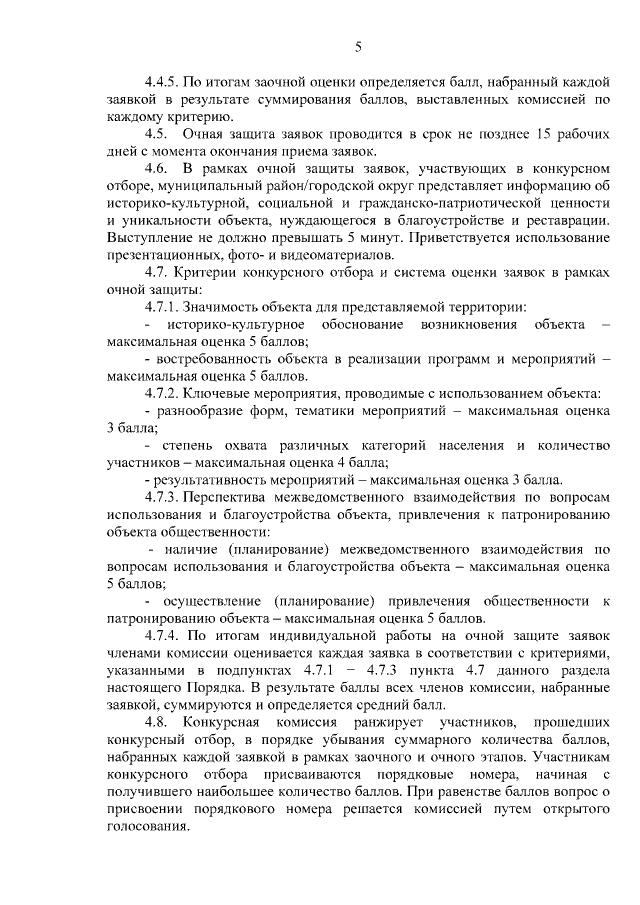 5

4.4.5. По итогам заочной оценки определяется балл, набранный каждой заявкой в результате суммирования баллов, выставленных комиссией по каждому критерию.

4.5. Очная защита заявок проводится в срок не позднее 15 рабочих дней с момента окончания приема заявок.

4.6. В рамках очной защиты заявок, участвующих в конкурсном отборе, муниципальный район/городской округ представляет информацию об историко-культурной, социальной и гражданско-патриотической ценности и уникальности объекта, нуждающегося в благоустройстве и реставрации. Выступление не должно превышать 5 минут. Приветствуется использование презентационных, фото- и видеоматериалов.

4.7. Критерии конкурсного отбора и система оценки заявок в рамках очной защиты:

4.7.1. Значимость объекта для представляемой территории:

- историко-культурное обоснование возникновения объекта – максимальная оценка 5 баллов;

- востребованность объекта в реализации программ и мероприятий – максимальная оценка 5 баллов.

4.7.2. Ключевые мероприятия, проводимые с использованием объекта:

- разнообразие форм, тематики мероприятий – максимальная оценка 3 балла;

- степень охвата различных категорий населения и количество участников – максимальная оценка 4 балла;

- результативность мероприятий – максимальная оценка 3 балла.

4.7.3. Перспектива межведомственного взаимодействия по вопросам использования и благоустройства объекта, привлечения к патронированию объекта общественности:

- наличие (планирование) межведомственного взаимодействия по вопросам использования и благоустройства объекта – максимальная оценка 5 баллов;

- осуществление (планирование) привлечения общественности к патронированию объекта – максимальная оценка 5 баллов.

4.7.4. По итогам индивидуальной работы на очной защите заявок членами комиссии оценивается каждая заявка в соответствии с критериями, указанными в подпунктах 4.7.1 – 4.7.3 пункта 4.7 данного раздела настоящего Порядка. В результате баллы всех членов комиссии, набранные заявкой, суммируются и определяется средний балл.

4.8. Конкурсная комиссия ранжирует участников, прошедших конкурсный отбор, в порядке убывания суммарного количества баллов, набранных каждой заявкой в рамках заочного и очного этапов. Участникам конкурсного отбора присваиваются порядковые номера, начиная с получившего наибольшее количество баллов. При равенстве баллов вопрос о присвоении порядкового номера решается комиссией путем открытого голосования.